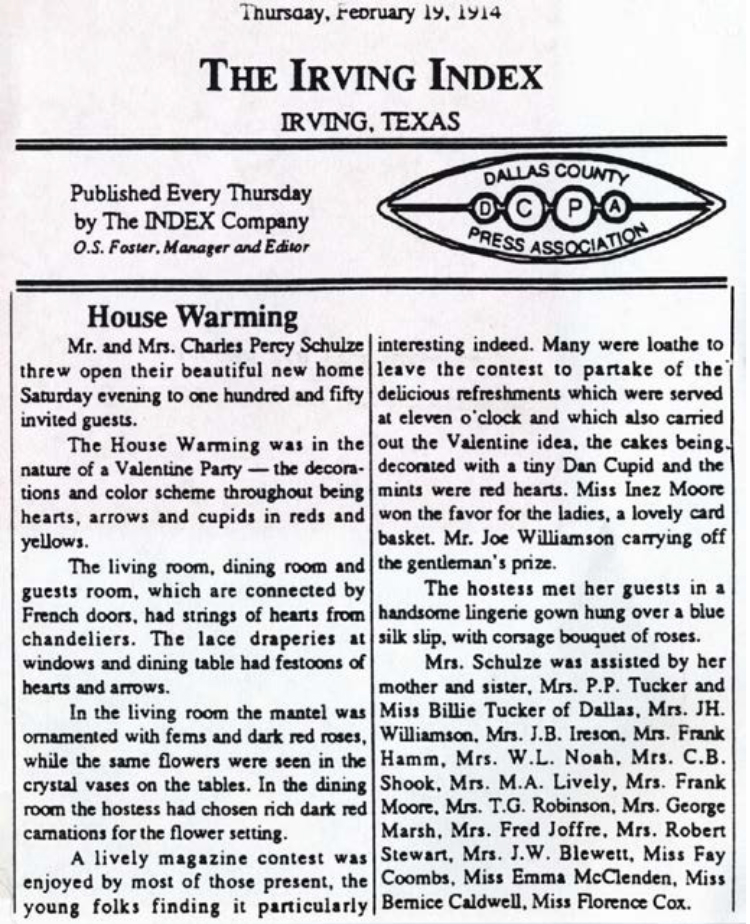 Thursday, February 19, 1914

THE IRVING INDEX

IRVING, TEXAS

Published Every Thursday by The INDEX Company
O.S. Foster, Manager and Editor

DALLAS COUNTY
D C P A
PRESS ASSOCIATION

House Warming

Mr. and Mrs. Charles Percy Schulze threw open their beautiful new home Saturday evening to one hundred and fifty invited guests.

The House Warming was in the nature of a Valentine Party — the decorations and color scheme throughout being hearts, arrows and cupids in reds and yellows.

The living room, dining room and guests room, which are connected by French doors, had strings of hearts from chandeliers. The lace draperies at windows and dining table had festoons of hearts and arrows.

In the living room the mantel was ornamented with ferns and dark red roses, while the same flowers were seen in the crystal vases on the tables. In the dining room the hostess had chosen rich dark red carnations for the flower setting.

A lively magazine contest was enjoyed by most of those present, the young folks finding it particularly interesting indeed. Many were loathe to leave the contest to partake of the delicious refreshments which were served at eleven o'clock and which also carried out the Valentine idea, the cakes being decorated with a tiny Dan Cupid and the mints were red hearts. Miss Inez Moore won the favor for the ladies, a lovely card basket. Mr. Joe Williamson carrying off the gentleman's prize.

The hostess met her guests in a handsome lingerie gown hung over a blue silk slip, with corsage bouquet of roses.

Mrs. Schulze was assisted by her mother and sister, Mrs. P.P. Tucker and Miss Billie Tucker of Dallas, Mrs. JH. Williamson, Mrs. J.B. Ireson, Mrs. Frank Hamm, Mrs. W.L. Noah, Mrs. C.B. Shook, Mrs. M.A. Lively, Mrs. Frank Moore, Mrs. T.G. Robinson, Mrs. George Marsh, Mrs. Fred Joffre, Mrs. Robert Stewart, Mrs. J.W. Blewett, Miss Fay Coombs, Miss Emma McClenden, Miss Bernice Caldwell, Miss Florence Cox.